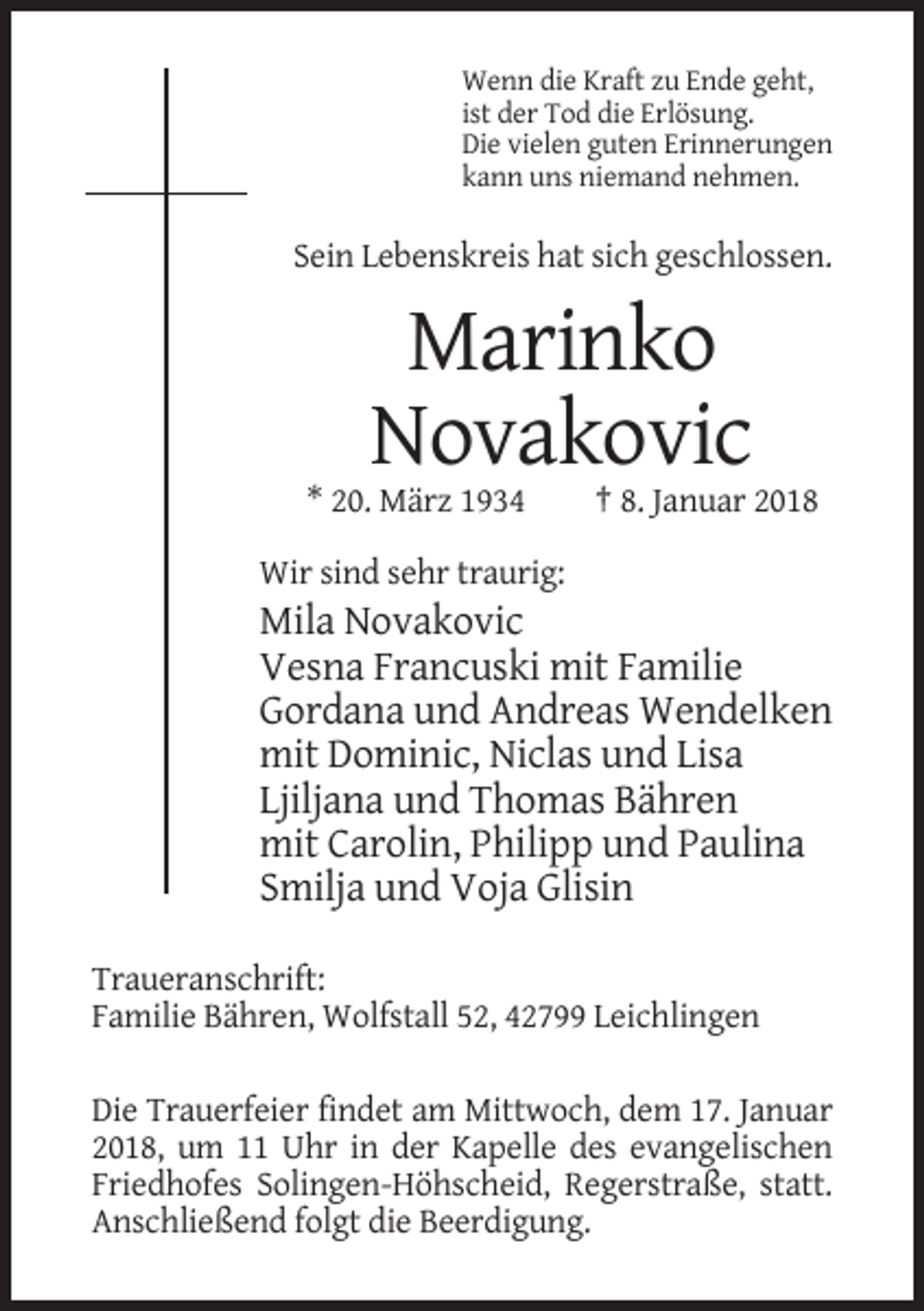 Wenn die Kraft zu Ende geht,
ist der Tod die Erlösung.
Die vielen guten Erinnerungen
kann uns niemand nehmen.

Sein Lebenskreis hat sich geschlossen.

Marinko
Novakovic

* 20. März 1934    † 8. Januar 2018

Wir sind sehr traurig:

Mila Novakovic
Vesna Francuski mit Familie
Gordana und Andreas Wendelken
mit Dominic, Niclas und Lisa
Ljiljana und Thomas Bähren
mit Carolin, Philipp und Paulina
Smilja und Voja Glisin

Traueranschrift:
Familie Bähren, Wolfstall 52, 42799 Leichlingen

Die Trauerfeier findet am Mittwoch, dem 17. Januar 2018, um 11 Uhr in der Kapelle des evangelischen Friedhofes Solingen-Höhscheid, Regerstraße, statt. Anschließend folgt die Beerdigung.